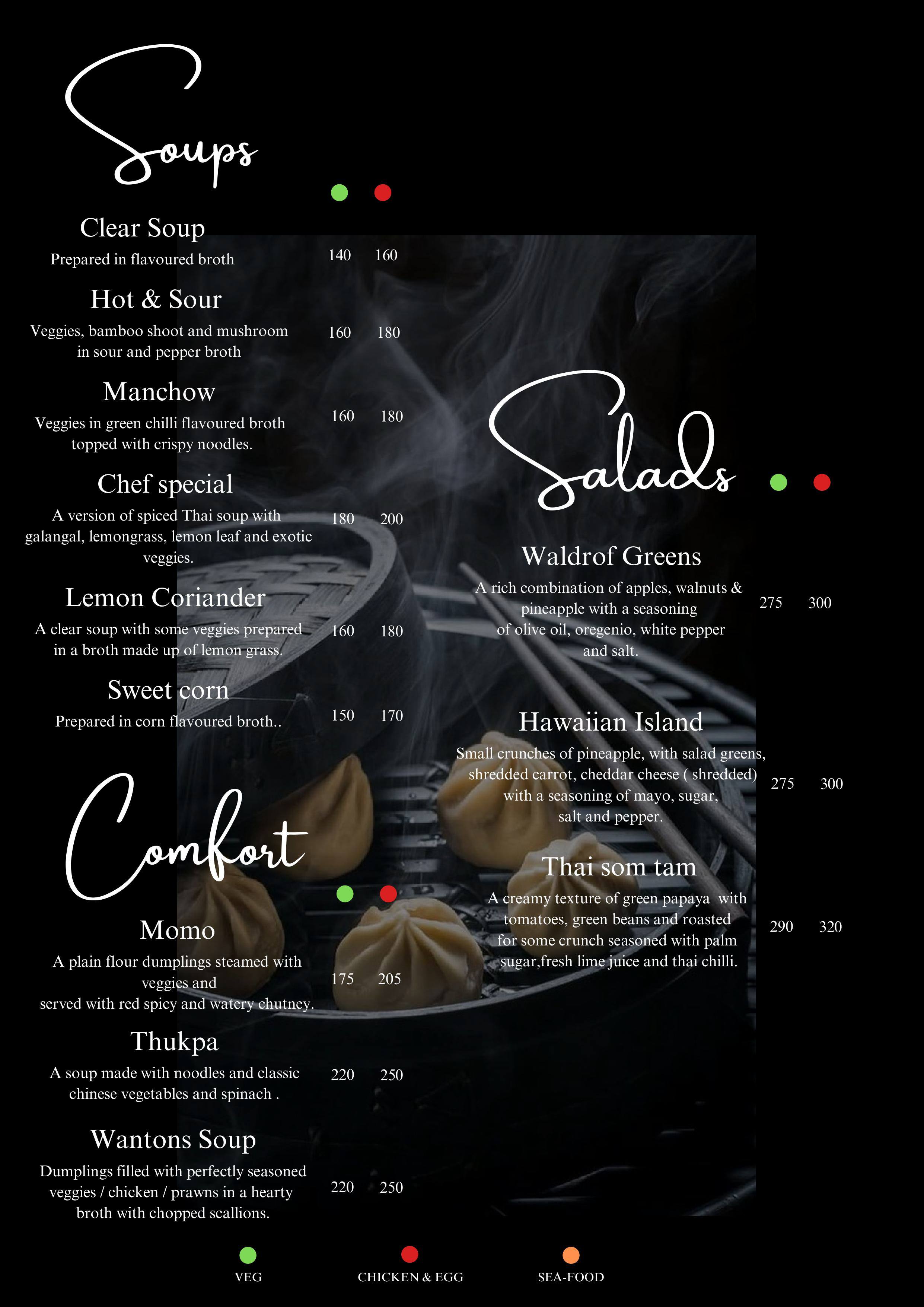 Soups

Clear Soup
Prepared in flavoured broth 140 160

Hot & Sour
Veggies, bamboo shoot and mushroom in sour and pepper broth 160 180

Manchow
Veggies in green chilli flavoured broth topped with crispy noodles. 160 180

Chef special
A version of spiced Thai soup with galangal, lemongrass, lemon leaf and exotic veggies. 180 200

Lemon Coriander
A clear soup with some veggies prepared in a broth made up of lemon grass. 160 180

Sweet corn
Prepared in corn flavoured broth.. 150 170

Comfort

Momo
A plain flour dumplings steamed with veggies and served with red spicy and watery chutney. 175 205

Thukpa
A soup made with noodles and classic chinese vegetables and spinach . 220 250

Wantons Soup
Dumplings filled with perfectly seasoned veggies / chicken / prawns in a hearty broth with chopped scallions. 220 250

Salads

Waldrof Greens
A rich combination of apples, walnuts & pineapple with a seasoning of olive oil, oregenio, white pepper and salt. 275 300

Hawaiian Island
Small crunches of pineapple, with salad greens, shredded carrot, cheddar cheese ( shredded) with a seasoning of mayo, sugar, salt and pepper. 275 300

Thai som tam
A creamy texture of green papaya with tomatoes, green beans and roasted for some crunch seasoned with palm sugar,fresh lime juice and thai chilli. 290 320

VEG CHICKEN & EGG SEA-FOOD